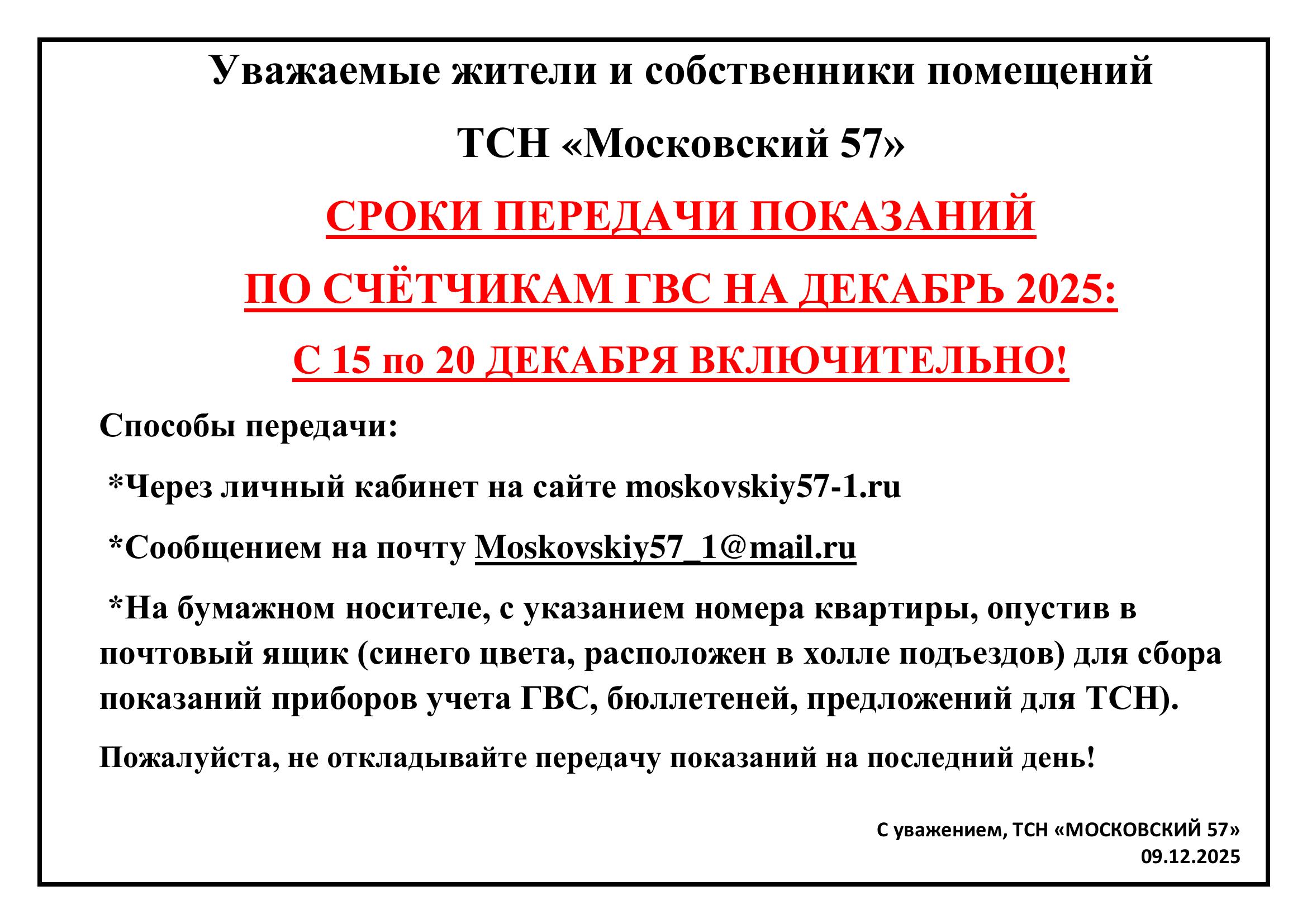 Уважаемые жители и собственники помещений

ТСН «Московский 57»

СРОКИ ПЕРЕДАЧИ ПОКАЗАНИЙ

ПО СЧЁТЧИКАМ ГВС НА ДЕКАБРЬ 2025:

С 15 по 20 ДЕКАБРЯ ВКЛЮЧИТЕЛЬНО!

Способы передачи:

*Через личный кабинет на сайте moskovskiy57-1.ru

*Сообщением на почту Moskovskiy57_1@mail.ru

*На бумажном носителе, с указанием номера квартиры, опустив в почтовый ящик (синего цвета, расположен в холле подъездов) для сбора показаний приборов учета ГВС, бюллетеней, предложений для ТСН).

Пожалуйста, не откладывайте передачу показаний на последний день!

С уважением, ТСН «МОСКОВСКИЙ 57»
09.12.2025